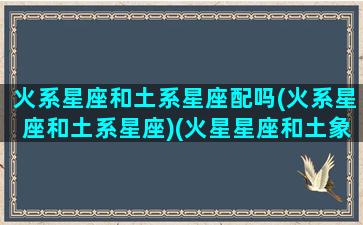 火系星座和土系星座配吗(火系星座和土系星座)(火星星座和土象